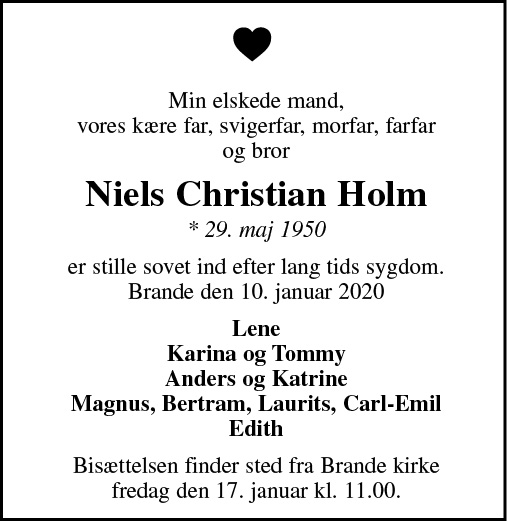 Min elskede mand,
vores kære far, svigerfar, morfar, farfar
og bror

Niels Christian Holm

* 29. maj 1950

er stille sovet ind efter lang tids sygdom.
Brande den 10. januar 2020

Lene
Karina og Tommy
Anders og Katrine
Magnus, Bertram, Laurits, Carl-Emil
Edith

Bisættelsen finder sted fra Brande kirke
fredag den 17. januar kl. 11.00.